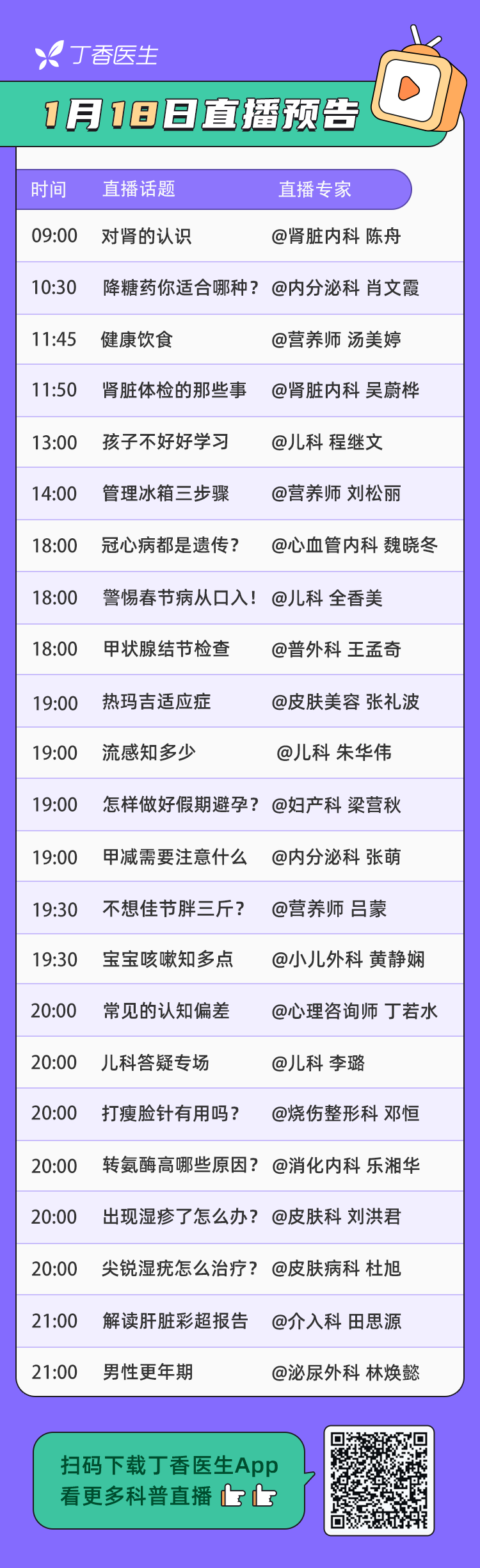 丁香医生

1月18日直播预告

| 时间 | 直播话题 | 直播专家 |
|---|---|---|
| 09:00 | 对肾的认识 | @肾脏内科 陈舟 |
| 10:30 | 降糖药你适合哪种？ | @内分泌科 肖文霞 |
| 11:45 | 健康饮食 | @营养师 汤美婷 |
| 11:50 | 肾脏体检的那些事 | @肾脏内科 吴蔚桦 |
| 13:00 | 孩子不好好学习 | @儿科 程继文 |
| 14:00 | 管理冰箱三步骤 | @营养师 刘松丽 |
| 18:00 | 冠心病都是遗传？ | @心血管内科 魏晓冬 |
| 18:00 | 警惕春节病从口入！ | @儿科 全香美 |
| 18:00 | 甲状腺结节检查 | @普外科 王孟奇 |
| 19:00 | 热玛吉适应症 | @皮肤美容 张礼波 |
| 19:00 | 流感知多少 | @儿科 朱华伟 |
| 19:00 | 怎样做好假期避孕？ | @妇产科 梁营秋 |
| 19:00 | 甲减需要注意什么 | @内分泌科 张萌 |
| 19:30 | 不想佳节胖三斤？ | @营养师 吕蒙 |
| 19:30 | 宝宝咳嗽知多点 | @小儿外科 黄静娴 |
| 20:00 | 常见的认知偏差 | @心理咨询师 丁若水 |
| 20:00 | 儿科答疑专场 | @儿科 李璐 |
| 20:00 | 打瘦脸针有用吗？ | @烧伤整形科 邓恒 |
| 20:00 | 转氨酶高哪些原因？ | @消化内科 乐湘华 |
| 20:00 | 出现湿疹了怎么办？ | @皮肤科 刘洪君 |
| 20:00 | 尖锐湿疣怎么治疗？ | @皮肤病科 杜旭 |
| 21:00 | 解读肝脏彩超报告 | @介入科 田思源 |
| 21:00 | 男性更年期 | @泌尿外科 林焕懿 |

扫码下载丁香医生App
看更多科普直播